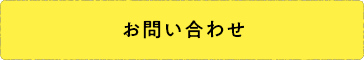 お問い合わせ